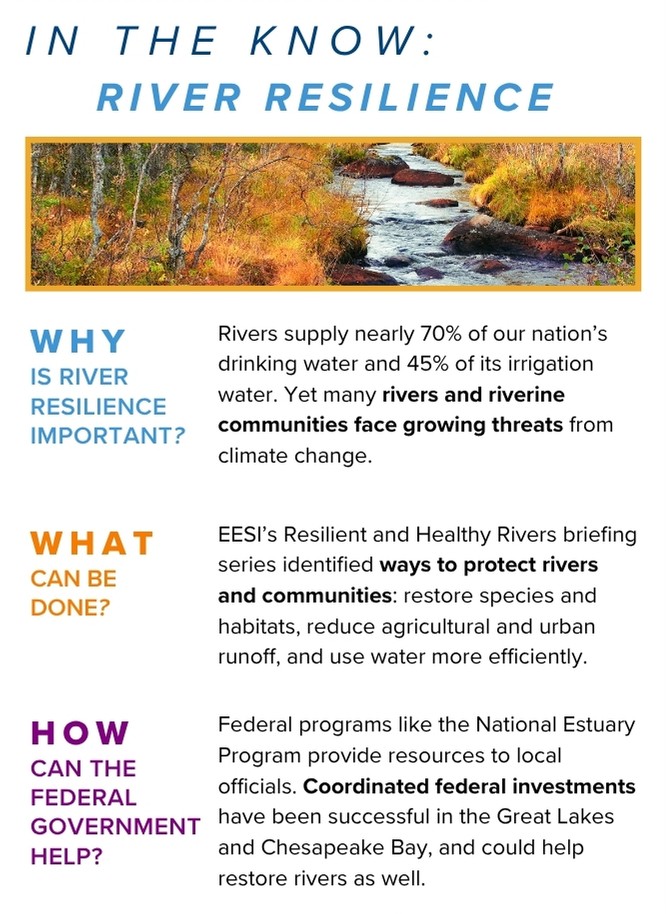 IN THE KNOW:
RIVER RESILIENCE

WHY IS RIVER RESILIENCE IMPORTANT?

Rivers supply nearly 70% of our nation's drinking water and 45% of its irrigation water. Yet many rivers and riverine communities face growing threats from climate change.

WHAT CAN BE DONE?

EESI's Resilient and Healthy Rivers briefing series identified ways to protect rivers and communities: restore species and habitats, reduce agricultural and urban runoff, and use water more efficiently.

HOW CAN THE FEDERAL GOVERNMENT HELP?

Federal programs like the National Estuary Program provide resources to local officials. Coordinated federal investments have been successful in the Great Lakes and Chesapeake Bay, and could help restore rivers as well.